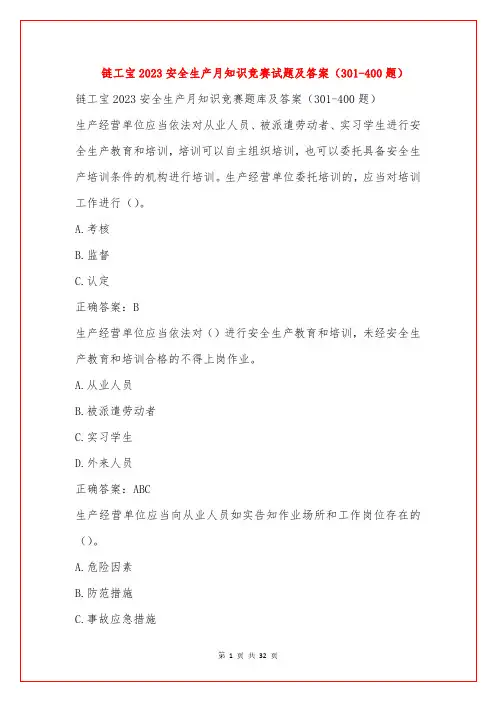 链工宝2023安全生产月知识竞赛试题及答案（301-400题）

链工宝2023安全生产月知识竞赛题库及答案（301-400题）

生产经营单位应当依法对从业人员、被派遣劳动者、实习学生进行安全生产教育和培训，培训可以自主组织培训，也可以委托具备安全生产培训条件的机构进行培训。生产经营单位委托培训的，应当对培训工作进行（）。

A.考核

B.监督

C.认定

正确答案：B

生产经营单位应当依法对（）进行安全生产教育和培训，未经安全生产教育和培训合格的不得上岗作业。

A.从业人员

B.被派遣劳动者

C.实习学生

D.外来人员

正确答案：ABC

生产经营单位应当向从业人员如实告知作业场所和工作岗位存在的（）。

A.危险因素

B.防范措施

C.事故应急措施

第 1 页 共 32 页